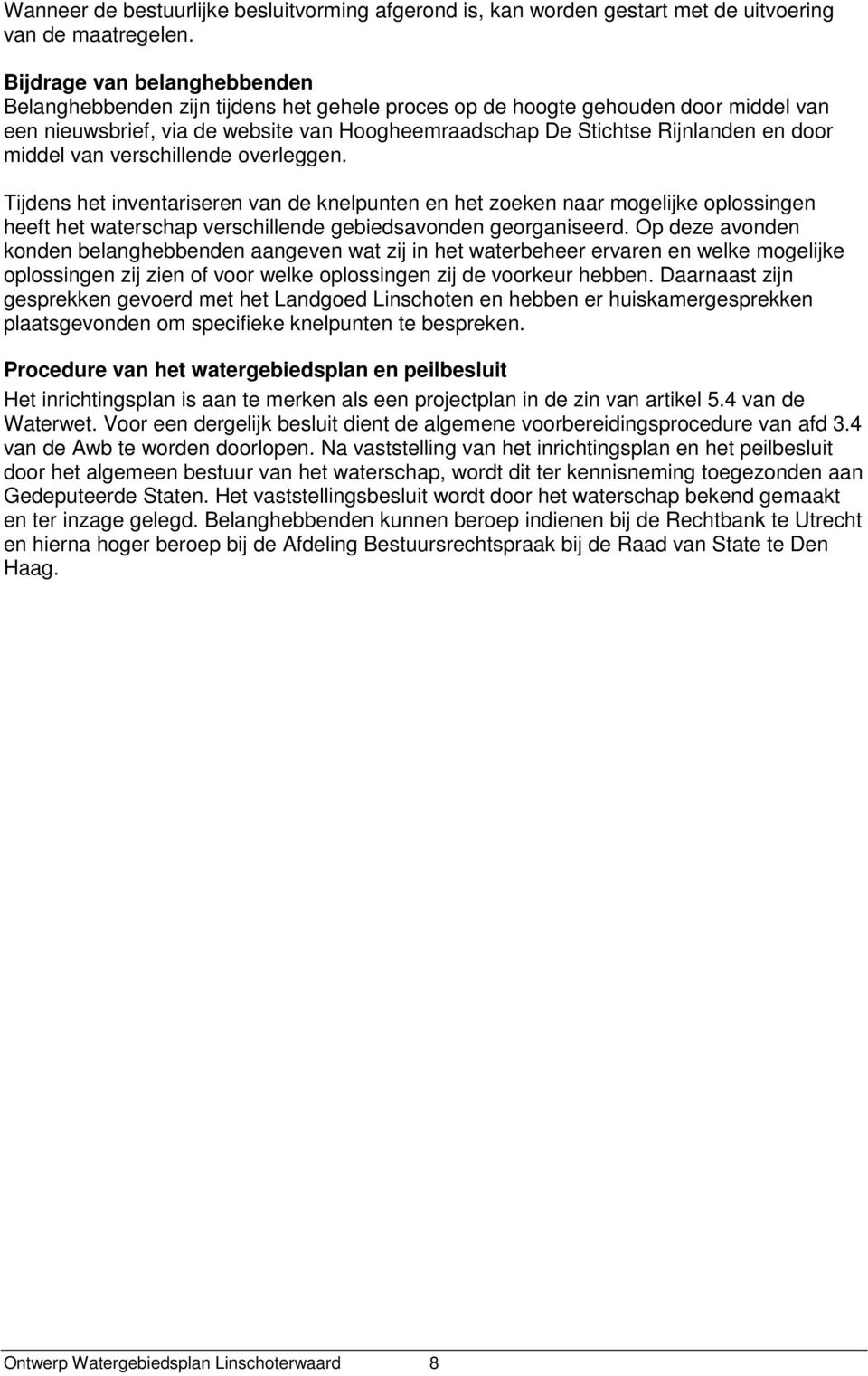 Wanneer de bestuurlijke besluitvorming afgerond is, kan worden gestart met de uitvoering van de maatregelen.

Bijdrage van belanghebbenden
Belanghebbenden zijn tijdens het gehele proces op de hoogte gehouden door middel van een nieuwsbrief, via de website van Hoogheemraadschap De Stichtse Rijnlanden en door middel van verschillende overleggen.

Tijdens het inventariseren van de knelpunten en het zoeken naar mogelijke oplossingen heeft het waterschap verschillende gebiedsavonden georganiseerd. Op deze avonden konden belanghebbenden aangeven wat zij in het waterbeheer ervaren en welke mogelijke oplossingen zij zien of voor welke oplossingen zij de voorkeur hebben. Daarnaast zijn gesprekken gevoerd met het Landgoed Linschoten en hebben er huiskamergesprekken plaatsgevonden om specifieke knelpunten te bespreken.

Procedure van het watergebiedsplan en peilbesluit
Het inrichtingsplan is aan te merken als een projectplan in de zin van artikel 5.4 van de Waterwet. Voor een dergelijk besluit dient de algemene voorbereidingsprocedure van afd 3.4 van de Awb te worden doorlopen. Na vaststelling van het inrichtingsplan en het peilbesluit door het algemeen bestuur van het waterschap, wordt dit ter kennisneming toegezonden aan Gedeputeerde Staten. Het vaststellingsbesluit wordt door het waterschap bekend gemaakt en ter inzage gelegd. Belanghebbenden kunnen beroep indienen bij de Rechtbank te Utrecht en hierna hoger beroep bij de Afdeling Bestuursrechtspraak bij de Raad van State te Den Haag.

Ontwerp Watergebiedsplan Linschoterwaard 8